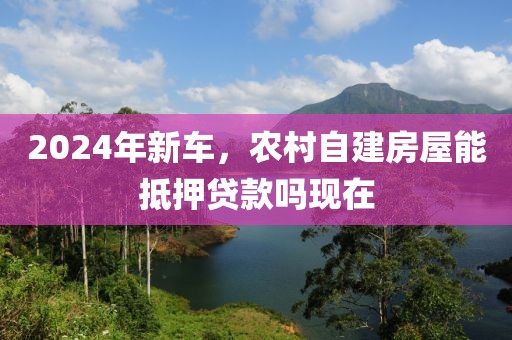 2024年新车，农村自建房屋能抵押贷款吗现在